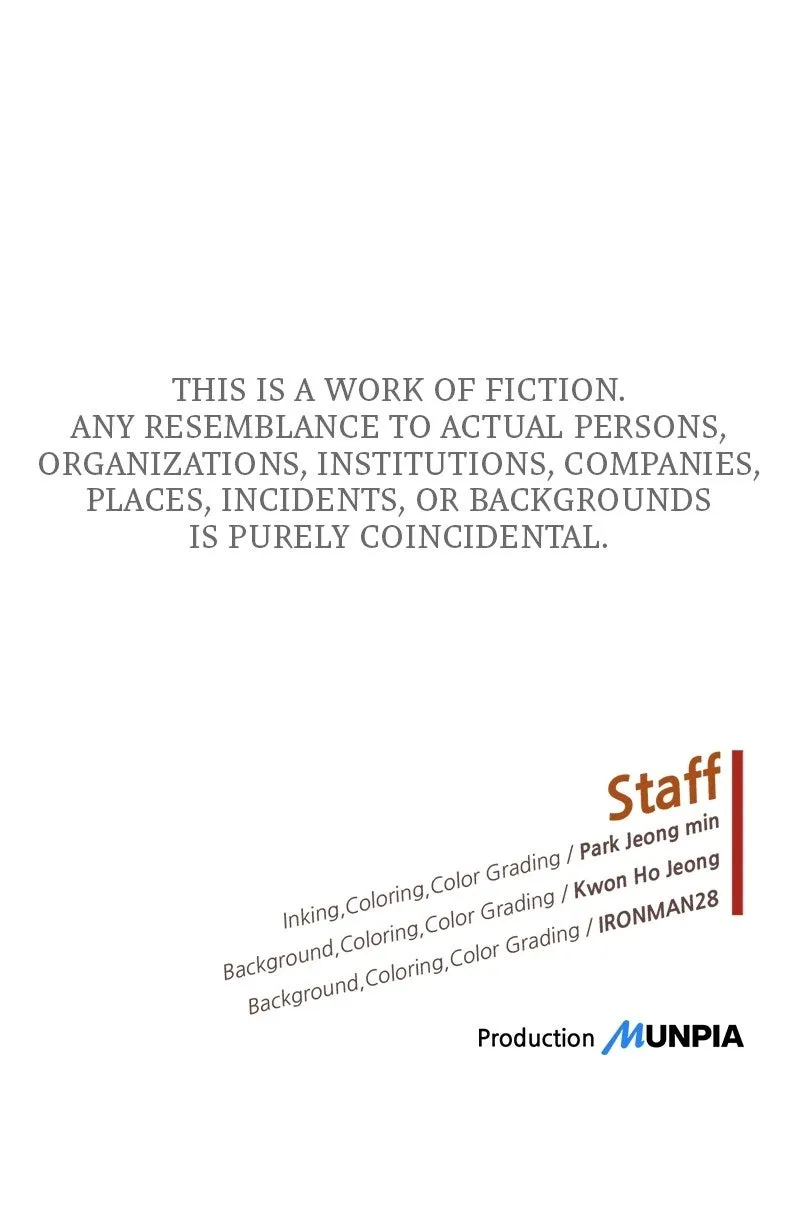 THIS IS A WORK OF FICTION. ANY RESEMBLANCE TO ACTUAL PERSONS, ORGANIZATIONS, INSTITUTIONS, COMPANIES, PLACES, INCIDENTS, OR BACKGROUNDS IS PURELY COINCIDENTAL.

Staff

Inking,Coloring,Color Grading / Park Jeong min
Background,Coloring,Color Grading / Kwon Ho Jeong
Background,Coloring,Color Grading / IRONMAN28

Production MUNPIA